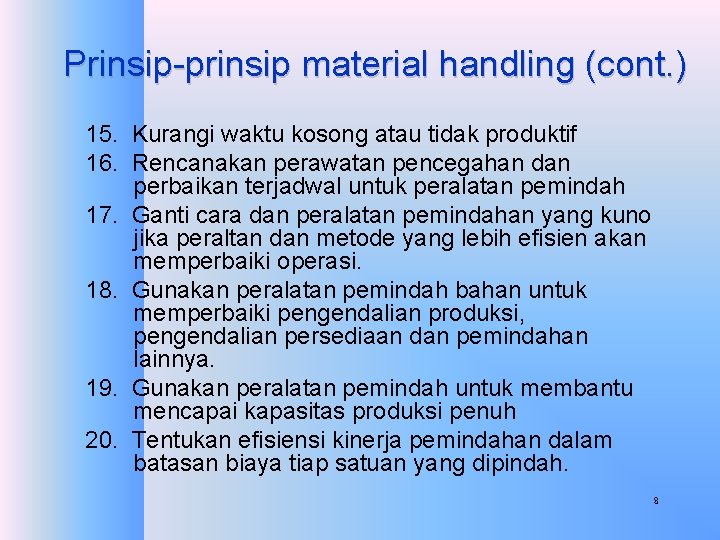 Prinsip-prinsip material handling (cont.)

15. Kurangi waktu kosong atau tidak produktif
16. Rencanakan perawatan pencegahan dan perbaikan terjadwal untuk peralatan pemindah
17. Ganti cara dan peralatan pemindahan yang kuno jika peraltan dan metode yang lebih efisien akan memperbaiki operasi.
18. Gunakan peralatan pemindah bahan untuk memperbaiki pengendalian produksi, pengendalian persediaan dan pemindahan lainnya.
19. Gunakan peralatan pemindah untuk membantu mencapai kapasitas produksi penuh
20. Tentukan efisiensi kinerja pemindahan dalam batasan biaya tiap satuan yang dipindah.

8